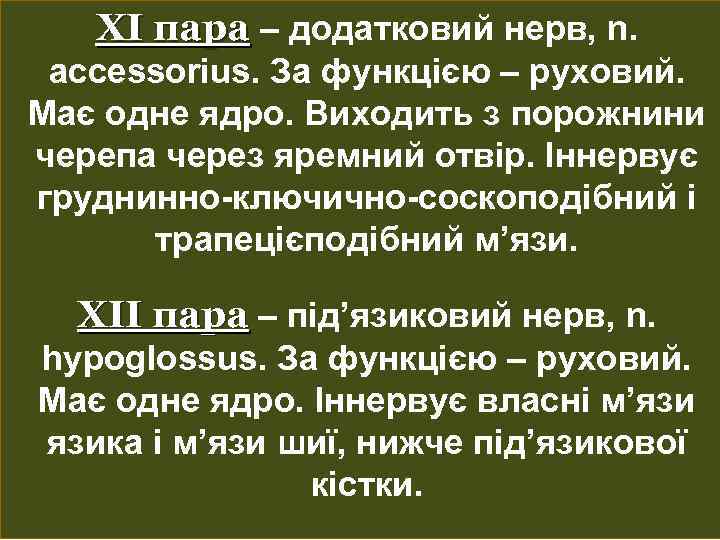 XI пара – додатковий нерв, n. accessorius. За функцією – руховий. Має одне ядро. Виходить з порожнини черепа через яремний отвір. Іннервує груднинно-ключично-соскоподібний і трапецієподібний м’язи.

XII пара – під’язиковий нерв, n. hypoglossus. За функцією – руховий. Має одне ядро. Іннервує власні м’язи язика і м’язи шиї, нижче під’язикової кістки.